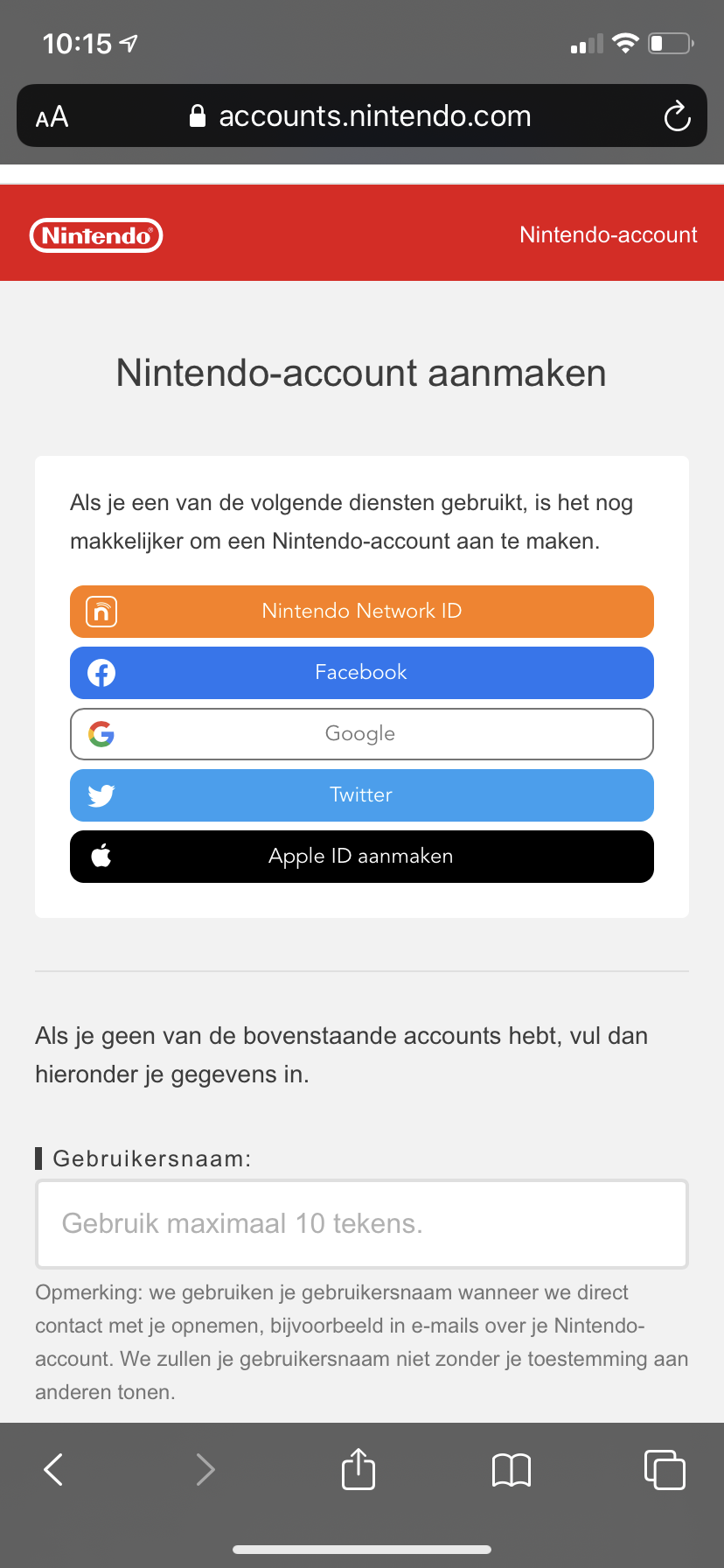 10:15

AA accounts.nintendo.com

Nintendo

Nintendo-account

Nintendo-account aanmaken

Als je een van de volgende diensten gebruikt, is het nog makkelijker om een Nintendo-account aan te maken.

Nintendo Network ID

Facebook

Google

Twitter

Apple ID aanmaken

Als je geen van de bovenstaande accounts hebt, vul dan hieronder je gegevens in.

Gebruikersnaam:

Gebruik maximaal 10 tekens.

Opmerking: we gebruiken je gebruikersnaam wanneer we direct contact met je opnemen, bijvoorbeeld in e-mails over je Nintendo-account. We zullen je gebruikersnaam niet zonder je toestemming aan anderen tonen.